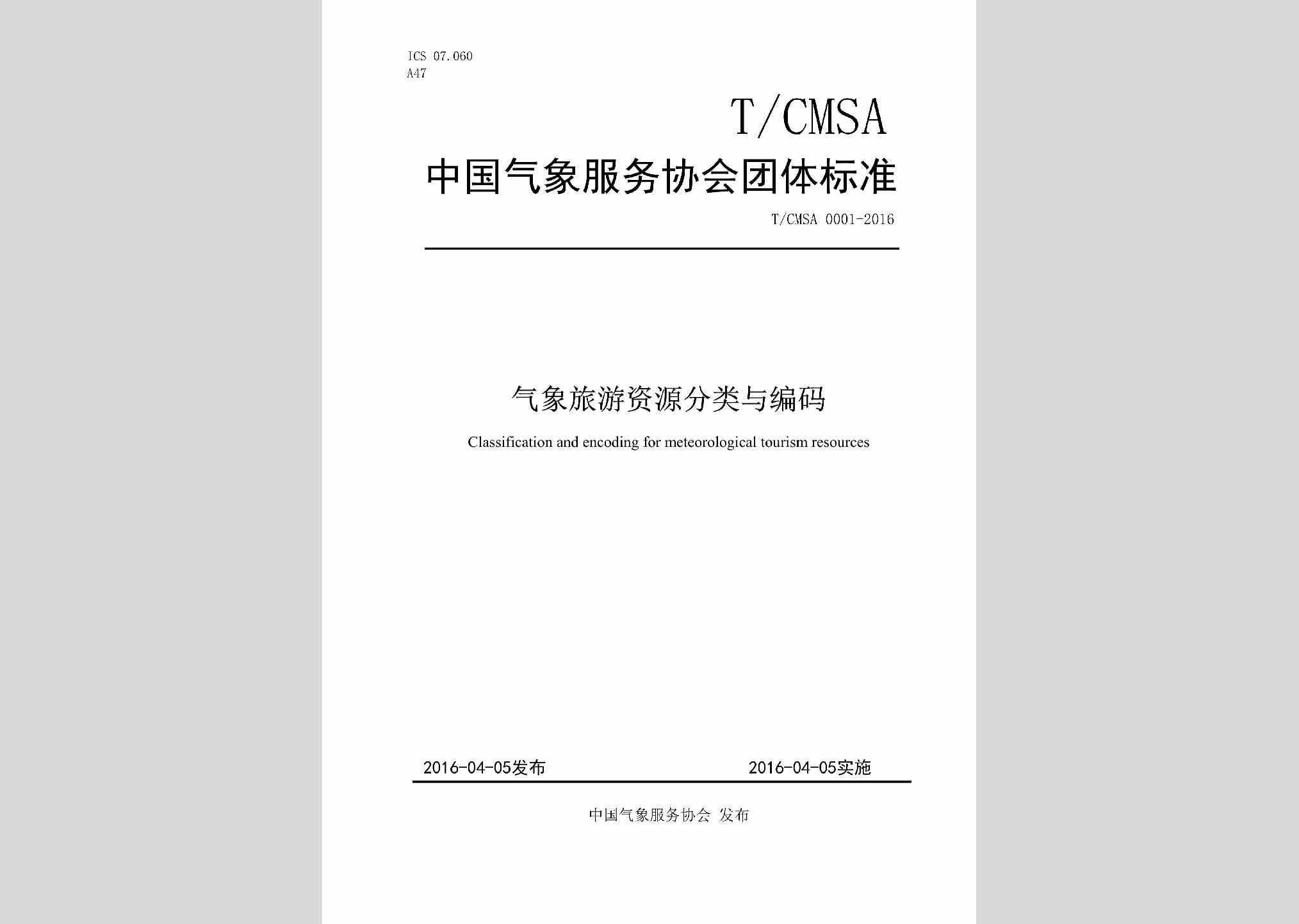 ICS 07.060
A47

T/CMSA

中国气象服务协会团体标准

T/CMSA 0001-2016

气象旅游资源分类与编码

Classification and encoding for meteorological tourism resources

2016-04-05发布

2016-04-05实施

中国气象服务协会 发布